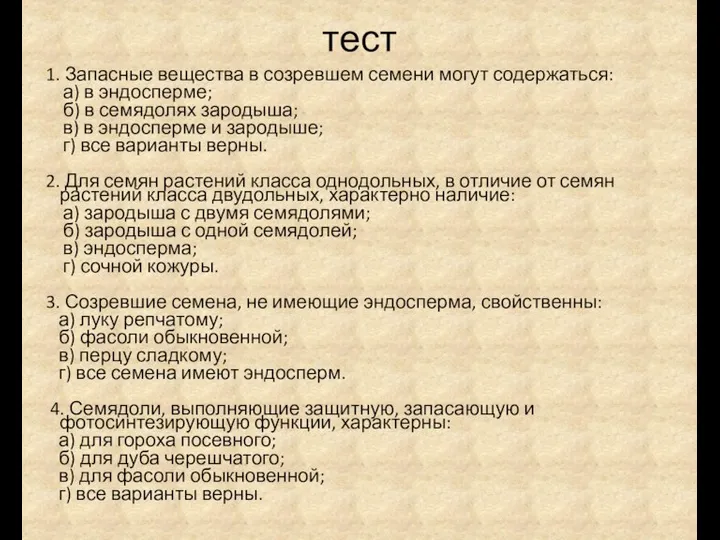 тест

1. Запасные вещества в созревшем семени могут содержаться:
а) в эндосперме;
б) в семядолях зародыша;
в) в эндосперме и зародыше;
г) все варианты верны.

2. Для семян растений класса однодольных, в отличие от семян растений класса двудольных, характерно наличие:
а) зародыша с двумя семядолями;
б) зародыша с одной семядолей;
в) эндосперма;
г) сочной кожуры.

3. Созревшие семена, не имеющие эндосперма, свойственны:
а) луку репчатому;
б) фасоли обыкновенной;
в) перцу сладкому;
г) все семена имеют эндосперм.

4. Семядоли, выполняющие защитную, запасающую и фотосинтезирующую функции, характерны:
а) для гороха посевного;
б) для дуба черешчатого;
в) для фасоли обыкновенной;
г) все варианты верны.